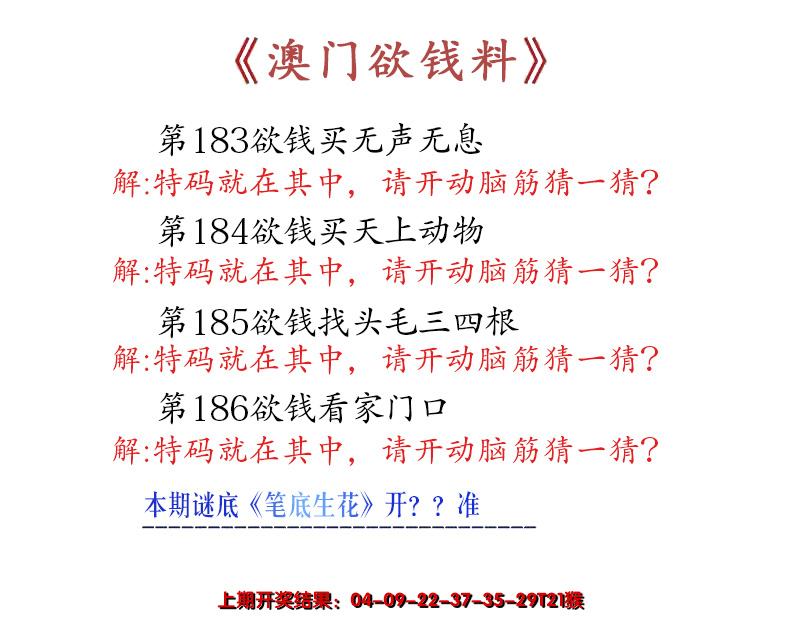 《澳门欲钱料》

第183欲钱买无声无息
解:特码就在其中，请开动脑筋猜一猜?

第184欲钱买天上动物
解:特码就在其中，请开动脑筋猜一猜?

第185欲钱找头毛三四根
解:特码就在其中，请开动脑筋猜一猜?

第186欲钱看家门口
解:特码就在其中，请开动脑筋猜一猜?

本期谜底《笔底生花》开？？准

上期开奖结果：04-09-22-37-35-29T21猴